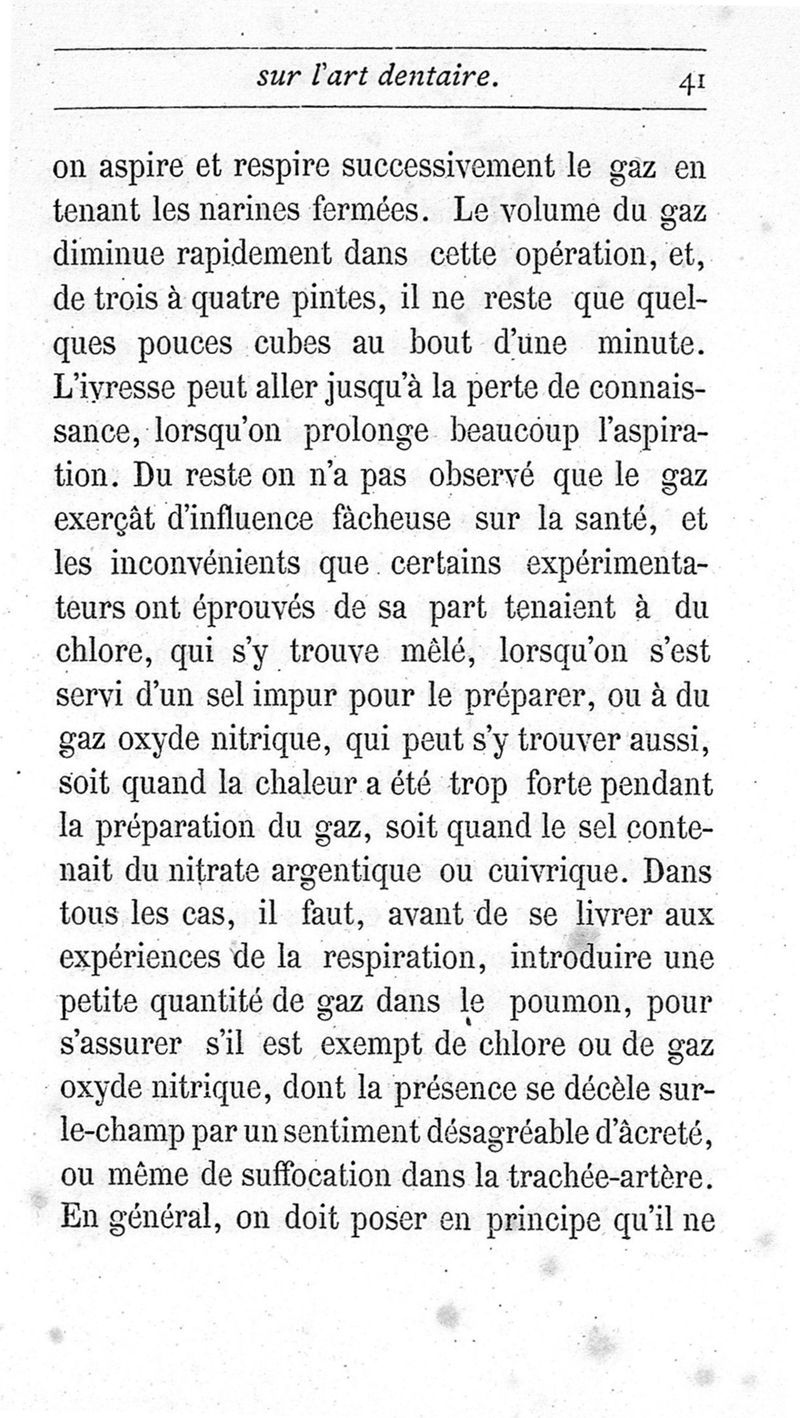 sur l'art dentaire. 41

on aspire et respire successivement le gaz en tenant les narines fermées. Le volume du gaz diminue rapidement dans cette opération, et, de trois à quatre pintes, il ne reste que quelques pouces cubes au bout d'une minute. L'ivresse peut aller jusqu'à la perte de connaissance, lorsqu'on prolonge beaucoup l'aspiration. Du reste on n'a pas observé que le gaz exerçât d'influence fâcheuse sur la santé, et les inconvénients que certains expérimentateurs ont éprouvés de sa part tenaient à du chlore, qui s'y trouve mêlé, lorsqu'on s'est servi d'un sel impur pour le préparer, ou à du gaz oxyde nitrique, qui peut s'y trouver aussi, soit quand la chaleur a été trop forte pendant la préparation du gaz, soit quand le sel contenait du nitrate argentique ou cuivrique. Dans tous les cas, il faut, avant de se livrer aux expériences de la respiration, introduire une petite quantité de gaz dans le poumon, pour s'assurer s'il est exempt de chlore ou de gaz oxyde nitrique, dont la présence se décèle sur-le-champ par un sentiment désagréable d'âcreté, ou même de suffocation dans la trachée-artère. En général, on doit poser en principe qu'il ne